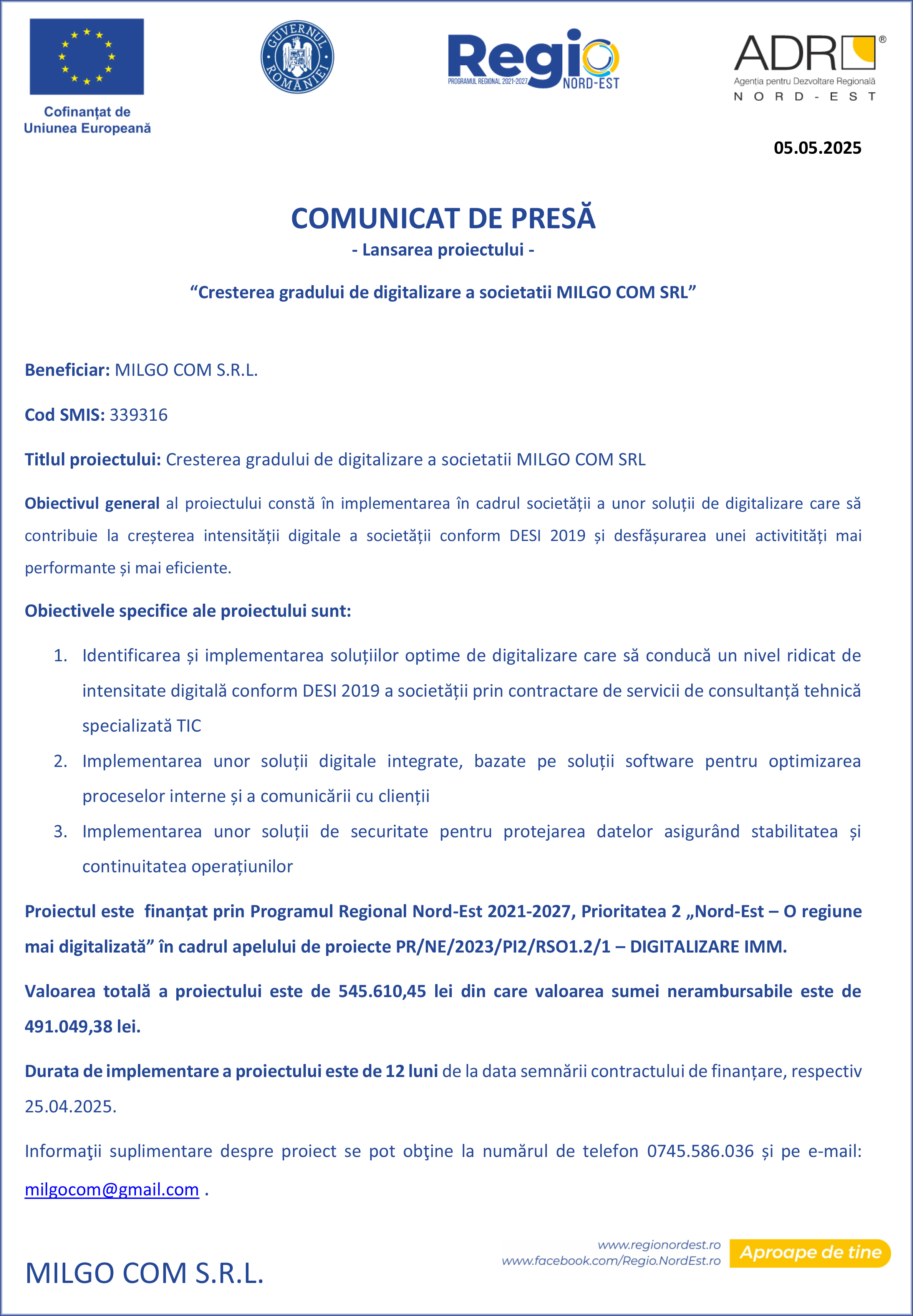 Cofinanțat de Uniunea Europeană

GUVERNUL ROMÂNIEI

Regio
PROGRAMUL REGIONAL 2021-2027 NORD-EST

ADR®
Agenția pentru Dezvoltare Regională
NORD-EST

05.05.2025

COMUNICAT DE PRESĂ
- Lansarea proiectului -

“Cresterea gradului de digitalizare a societatii MILGO COM SRL”

Beneficiar: MILGO COM S.R.L.

Cod SMIS: 339316

Titlul proiectului: Cresterea gradului de digitalizare a societatii MILGO COM SRL

Obiectivul general al proiectului constă în implementarea în cadrul societății a unor soluții de digitalizare care să contribuie la creșterea intensității digitale a societății conform DESI 2019 și desfășurarea unei activitități mai performante și mai eficiente.

Obiectivele specifice ale proiectului sunt:

1. Identificarea și implementarea soluțiilor optime de digitalizare care să conducă un nivel ridicat de intensitate digitală conform DESI 2019 a societății prin contractare de servicii de consultanță tehnică specializată TIC
2. Implementarea unor soluții digitale integrate, bazate pe soluții software pentru optimizarea proceselor interne și a comunicării cu clienții
3. Implementarea unor soluții de securitate pentru protejarea datelor asigurând stabilitatea și continuitatea operațiunilor

Proiectul este finanțat prin Programul Regional Nord-Est 2021-2027, Prioritatea 2 „Nord-Est – O regiune mai digitalizată” în cadrul apelului de proiecte PR/NE/2023/PI2/RSO1.2/1 – DIGITALIZARE IMM.

Valoarea totală a proiectului este de 545.610,45 lei din care valoarea sumei nerambursabile este de 491.049,38 lei.

Durata de implementare a proiectului este de 12 luni de la data semnării contractului de finanțare, respectiv 25.04.2025.

Informaţii suplimentare despre proiect se pot obţine la numărul de telefon 0745.586.036 și pe e-mail: milgocom@gmail.com .

MILGO COM S.R.L.

www.regionordest.ro
www.facebook.com/Regio.NordEst.ro
Aproape de tine